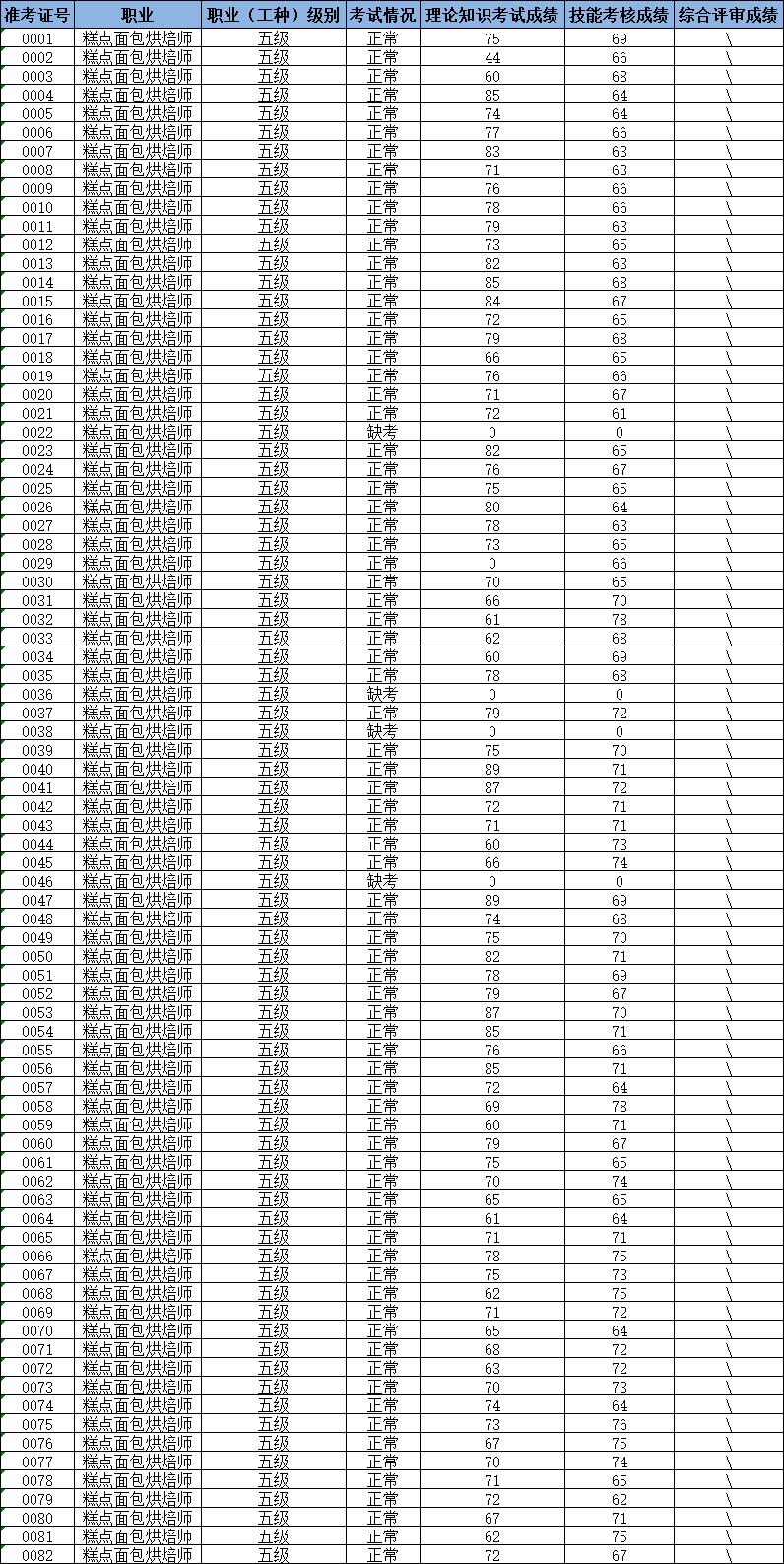 | 准考证号 | 职业 | 职业（工种）级别 | 考试情况 | 理论知识考试成绩 | 技能考核成绩 | 综合评审成绩 |
|---|---|---|---|---|---|---|
| 0001 | 糕点面包烘焙师 | 五级 | 正常 | 75 | 69 | \ |
| 0002 | 糕点面包烘焙师 | 五级 | 正常 | 44 | 66 | \ |
| 0003 | 糕点面包烘焙师 | 五级 | 正常 | 60 | 68 | \ |
| 0004 | 糕点面包烘焙师 | 五级 | 正常 | 85 | 64 | \ |
| 0005 | 糕点面包烘焙师 | 五级 | 正常 | 74 | 64 | \ |
| 0006 | 糕点面包烘焙师 | 五级 | 正常 | 77 | 66 | \ |
| 0007 | 糕点面包烘焙师 | 五级 | 正常 | 83 | 63 | \ |
| 0008 | 糕点面包烘焙师 | 五级 | 正常 | 71 | 63 | \ |
| 0009 | 糕点面包烘焙师 | 五级 | 正常 | 76 | 66 | \ |
| 0010 | 糕点面包烘焙师 | 五级 | 正常 | 78 | 66 | \ |
| 0011 | 糕点面包烘焙师 | 五级 | 正常 | 79 | 63 | \ |
| 0012 | 糕点面包烘焙师 | 五级 | 正常 | 73 | 65 | \ |
| 0013 | 糕点面包烘焙师 | 五级 | 正常 | 82 | 63 | \ |
| 0014 | 糕点面包烘焙师 | 五级 | 正常 | 85 | 68 | \ |
| 0015 | 糕点面包烘焙师 | 五级 | 正常 | 84 | 67 | \ |
| 0016 | 糕点面包烘焙师 | 五级 | 正常 | 72 | 65 | \ |
| 0017 | 糕点面包烘焙师 | 五级 | 正常 | 79 | 68 | \ |
| 0018 | 糕点面包烘焙师 | 五级 | 正常 | 66 | 65 | \ |
| 0019 | 糕点面包烘焙师 | 五级 | 正常 | 76 | 66 | \ |
| 0020 | 糕点面包烘焙师 | 五级 | 正常 | 71 | 67 | \ |
| 0021 | 糕点面包烘焙师 | 五级 | 正常 | 72 | 61 | \ |
| 0022 | 糕点面包烘焙师 | 五级 | 缺考 | 0 | 0 | \ |
| 0023 | 糕点面包烘焙师 | 五级 | 正常 | 82 | 65 | \ |
| 0024 | 糕点面包烘焙师 | 五级 | 正常 | 76 | 67 | \ |
| 0025 | 糕点面包烘焙师 | 五级 | 正常 | 75 | 65 | \ |
| 0026 | 糕点面包烘焙师 | 五级 | 正常 | 80 | 64 | \ |
| 0027 | 糕点面包烘焙师 | 五级 | 正常 | 78 | 63 | \ |
| 0028 | 糕点面包烘焙师 | 五级 | 正常 | 73 | 65 | \ |
| 0029 | 糕点面包烘焙师 | 五级 | 正常 | 0 | 66 | \ |
| 0030 | 糕点面包烘焙师 | 五级 | 正常 | 70 | 65 | \ |
| 0031 | 糕点面包烘焙师 | 五级 | 正常 | 66 | 70 | \ |
| 0032 | 糕点面包烘焙师 | 五级 | 正常 | 61 | 78 | \ |
| 0033 | 糕点面包烘焙师 | 五级 | 正常 | 62 | 68 | \ |
| 0034 | 糕点面包烘焙师 | 五级 | 正常 | 60 | 69 | \ |
| 0035 | 糕点面包烘焙师 | 五级 | 正常 | 78 | 68 | \ |
| 0036 | 糕点面包烘焙师 | 五级 | 缺考 | 0 | 0 | \ |
| 0037 | 糕点面包烘焙师 | 五级 | 正常 | 79 | 72 | \ |
| 0038 | 糕点面包烘焙师 | 五级 | 缺考 | 0 | 0 | \ |
| 0039 | 糕点面包烘焙师 | 五级 | 正常 | 75 | 70 | \ |
| 0040 | 糕点面包烘焙师 | 五级 | 正常 | 89 | 71 | \ |
| 0041 | 糕点面包烘焙师 | 五级 | 正常 | 87 | 72 | \ |
| 0042 | 糕点面包烘焙师 | 五级 | 正常 | 72 | 71 | \ |
| 0043 | 糕点面包烘焙师 | 五级 | 正常 | 71 | 71 | \ |
| 0044 | 糕点面包烘焙师 | 五级 | 正常 | 60 | 73 | \ |
| 0045 | 糕点面包烘焙师 | 五级 | 正常 | 66 | 74 | \ |
| 0046 | 糕点面包烘焙师 | 五级 | 缺考 | 0 | 0 | \ |
| 0047 | 糕点面包烘焙师 | 五级 | 正常 | 89 | 69 | \ |
| 0048 | 糕点面包烘焙师 | 五级 | 正常 | 74 | 68 | \ |
| 0049 | 糕点面包烘焙师 | 五级 | 正常 | 75 | 70 | \ |
| 0050 | 糕点面包烘焙师 | 五级 | 正常 | 82 | 71 | \ |
| 0051 | 糕点面包烘焙师 | 五级 | 正常 | 78 | 69 | \ |
| 0052 | 糕点面包烘焙师 | 五级 | 正常 | 79 | 67 | \ |
| 0053 | 糕点面包烘焙师 | 五级 | 正常 | 87 | 70 | \ |
| 0054 | 糕点面包烘焙师 | 五级 | 正常 | 85 | 71 | \ |
| 0055 | 糕点面包烘焙师 | 五级 | 正常 | 76 | 66 | \ |
| 0056 | 糕点面包烘焙师 | 五级 | 正常 | 85 | 71 | \ |
| 0057 | 糕点面包烘焙师 | 五级 | 正常 | 72 | 64 | \ |
| 0058 | 糕点面包烘焙师 | 五级 | 正常 | 69 | 78 | \ |
| 0059 | 糕点面包烘焙师 | 五级 | 正常 | 60 | 71 | \ |
| 0060 | 糕点面包烘焙师 | 五级 | 正常 | 79 | 67 | \ |
| 0061 | 糕点面包烘焙师 | 五级 | 正常 | 75 | 65 | \ |
| 0062 | 糕点面包烘焙师 | 五级 | 正常 | 70 | 74 | \ |
| 0063 | 糕点面包烘焙师 | 五级 | 正常 | 65 | 65 | \ |
| 0064 | 糕点面包烘焙师 | 五级 | 正常 | 61 | 64 | \ |
| 0065 | 糕点面包烘焙师 | 五级 | 正常 | 71 | 71 | \ |
| 0066 | 糕点面包烘焙师 | 五级 | 正常 | 78 | 75 | \ |
| 0067 | 糕点面包烘焙师 | 五级 | 正常 | 75 | 73 | \ |
| 0068 | 糕点面包烘焙师 | 五级 | 正常 | 62 | 75 | \ |
| 0069 | 糕点面包烘焙师 | 五级 | 正常 | 71 | 72 | \ |
| 0070 | 糕点面包烘焙师 | 五级 | 正常 | 65 | 64 | \ |
| 0071 | 糕点面包烘焙师 | 五级 | 正常 | 68 | 72 | \ |
| 0072 | 糕点面包烘焙师 | 五级 | 正常 | 63 | 72 | \ |
| 0073 | 糕点面包烘焙师 | 五级 | 正常 | 70 | 73 | \ |
| 0074 | 糕点面包烘焙师 | 五级 | 正常 | 74 | 64 | \ |
| 0075 | 糕点面包烘焙师 | 五级 | 正常 | 73 | 76 | \ |
| 0076 | 糕点面包烘焙师 | 五级 | 正常 | 67 | 75 | \ |
| 0077 | 糕点面包烘焙师 | 五级 | 正常 | 70 | 74 | \ |
| 0078 | 糕点面包烘焙师 | 五级 | 正常 | 71 | 65 | \ |
| 0079 | 糕点面包烘焙师 | 五级 | 正常 | 72 | 62 | \ |
| 0080 | 糕点面包烘焙师 | 五级 | 正常 | 67 | 71 | \ |
| 0081 | 糕点面包烘焙师 | 五级 | 正常 | 62 | 75 | \ |
| 0082 | 糕点面包烘焙师 | 五级 | 正常 | 72 | 67 | \ |